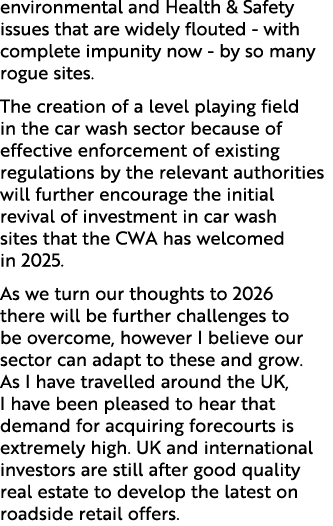 environmental and Health & Safety issues that are widely flouted - with complete impunity now - by so many rogue sites.

The creation of a level playing field in the car wash sector because of effective enforcement of existing regulations by the relevant authorities will further encourage the initial revival of investment in car wash sites that the CWA has welcomed in 2025.

As we turn our thoughts to 2026 there will be further challenges to be overcome, however I believe our sector can adapt to these and grow. As I have travelled around the UK, I have been pleased to hear that demand for acquiring forecourts is extremely high. UK and international investors are still after good quality real estate to develop the latest on roadside retail offers.